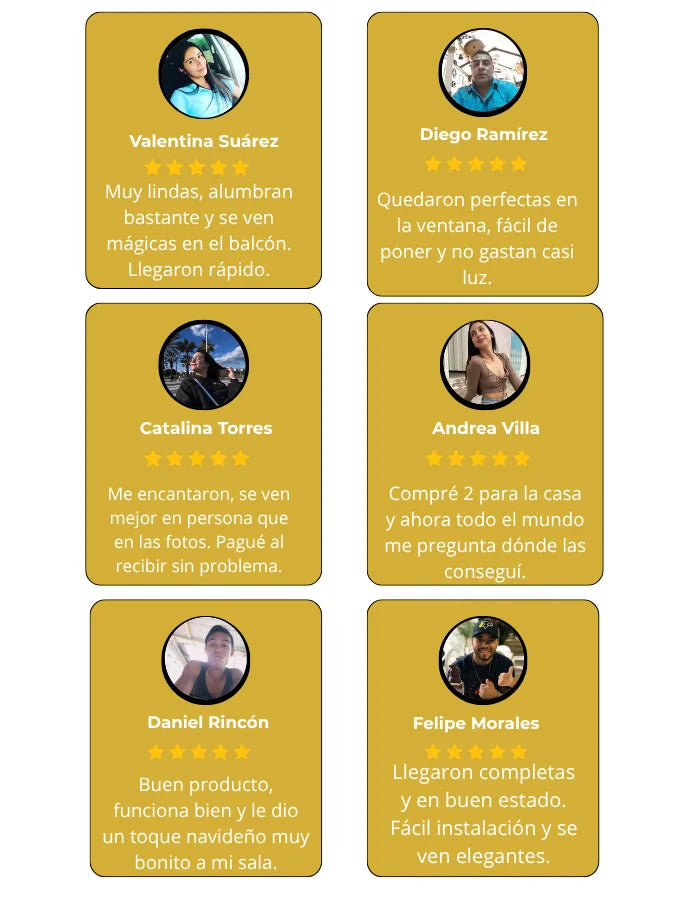 Valentina Suárez

Muy lindas, alumbran bastante y se ven mágicas en el balcón. Llegaron rápido.

Diego Ramírez

Quedaron perfectas en la ventana, fácil de poner y no gastan casi luz.

Catalina Torres

Me encantaron, se ven mejor en persona que en las fotos. Pagué al recibir sin problema.

Andrea Villa

Compré 2 para la casa y ahora todo el mundo me pregunta dónde las conseguí.

Daniel Rincón

Buen producto, funciona bien y le dio un toque navideño muy bonito a mi sala.

Felipe Morales

Llegaron completas y en buen estado. Fácil instalación y se ven elegantes.